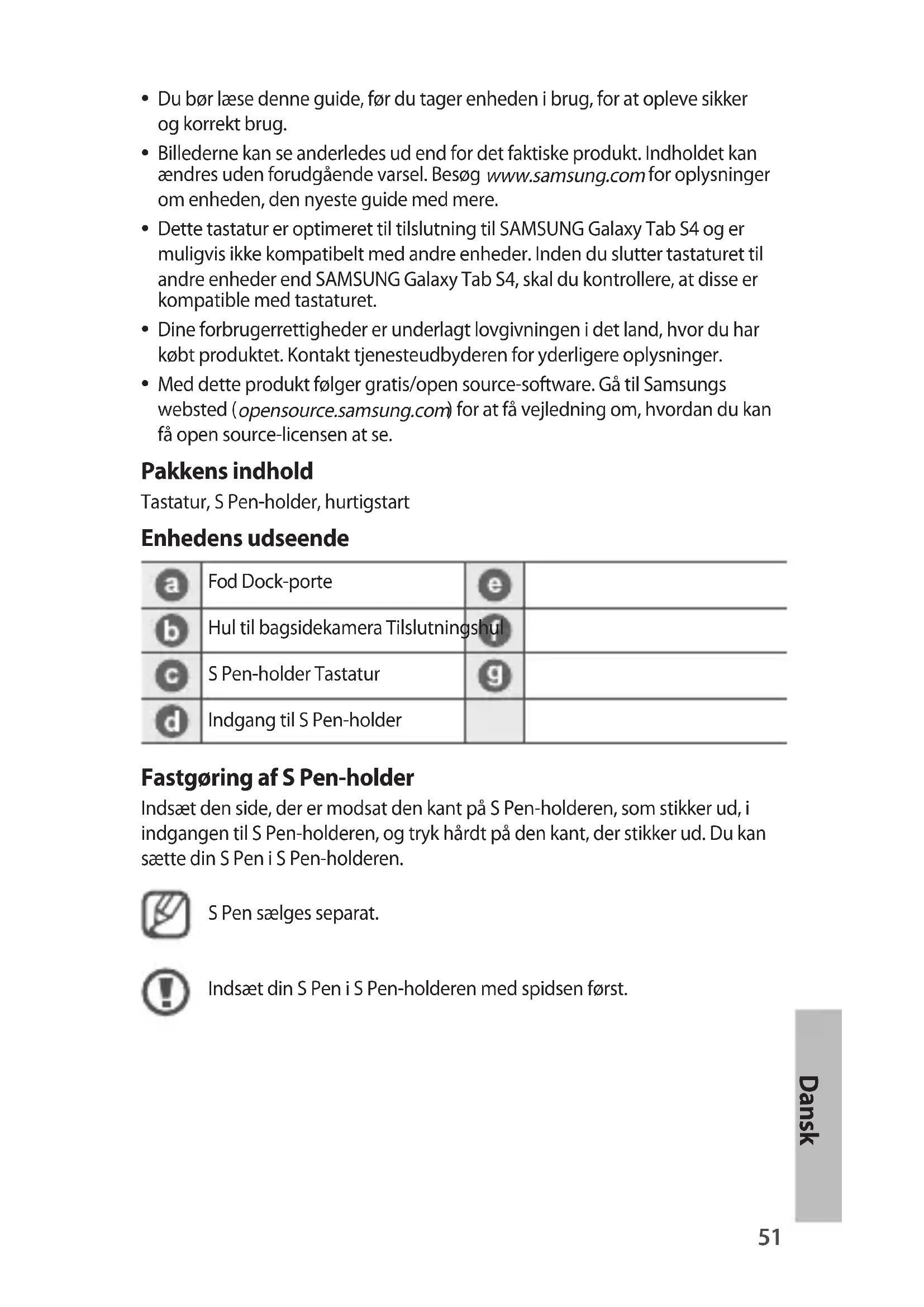 • Du bør læse denne guide, før du tager enheden i brug, for at opleve sikker og korrekt brug.
• Billederne kan se anderledes ud end for det faktiske produkt. Indholdet kan ændres uden forudgående varsel. Besøg www.samsung.com for oplysninger om enheden, den nyeste guide med mere.
• Dette tastatur er optimeret til tilslutning til SAMSUNG Galaxy Tab S4 og er muligvis ikke kompatibelt med andre enheder. Inden du slutter tastaturet til andre enheder end SAMSUNG Galaxy Tab S4, skal du kontrollere, at disse er kompatible med tastaturet.
• Dine forbrugerrettigheder er underlagt lovgivningen i det land, hvor du har købt produktet. Kontakt tjenesteudbyderen for yderligere oplysninger.
• Med dette produkt følger gratis/open source-software. Gå til Samsungs websted (opensource.samsung.com) for at få vejledning om, hvordan du kan få open source-licensen at se.

Pakkens indhold
Tastatur, S Pen-holder, hurtigstart

Enhedens udseende

| a | Fod Dock-porte | e | |
|---|---|---|---|
| b | Hul til bagsidekamera Tilslutningshul | f | |
| c | S Pen-holder Tastatur | g | |
| d | Indgang til S Pen-holder | | |

Fastgøring af S Pen-holder
Indsæt den side, der er modsat den kant på S Pen-holderen, som stikker ud, i indgangen til S Pen-holderen, og tryk hårdt på den kant, der stikker ud. Du kan sætte din S Pen i S Pen-holderen.

S Pen sælges separat.

Indsæt din S Pen i S Pen-holderen med spidsen først.

Dansk

51